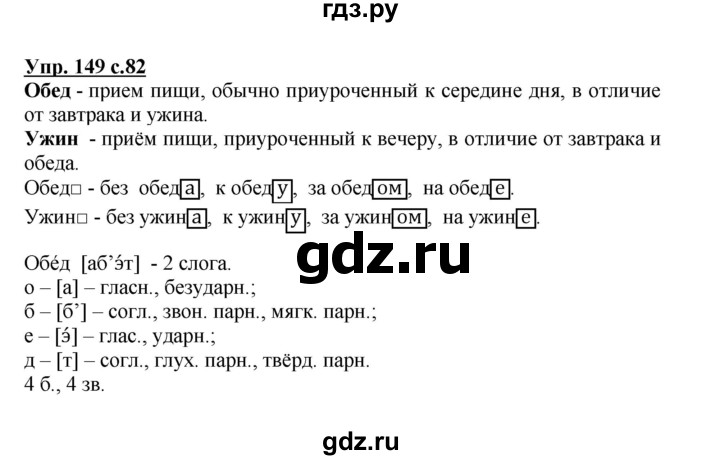 гдз.ру

Упр. 149 с.82
Обед - прием пищи, обычно приуроченный к середине дня, в отличие от завтрака и ужина.
Ужин - приём пищи, приуроченный к вечеру, в отличие от завтрака и обеда.
Обед□ - без обеда, к обеду, за обедом, на обеде.
Ужин□ - без ужина, к ужину, за ужином, на ужине.

gdz.ru

Обе́д [аб’э́т] - 2 слога.
о – [а] – гласн., безударн.;
б – [б’] – согл., звон. парн., мягк. парн.;
е – [э́] – глас., ударн.;
д – [т] – согл., глух. парн., твёрд. парн.
4 б., 4 зв.

gdz.ru